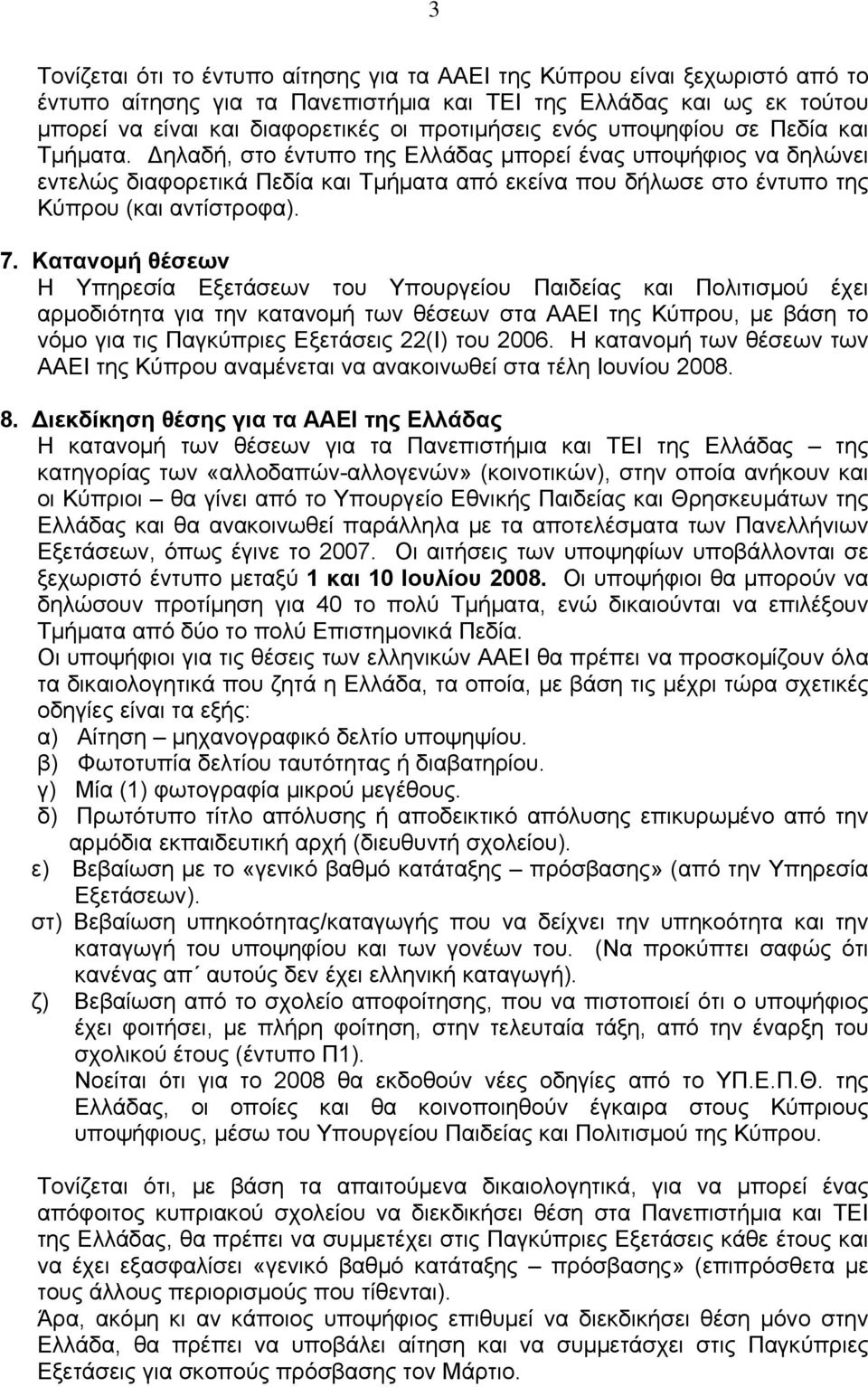 3

Τονίζεται ότι το έντυπο αίτησης για τα ΑΑΕΙ της Κύπρου είναι ξεχωριστό από το έντυπο αίτησης για τα Πανεπιστήμια και ΤΕΙ της Ελλάδας και ως εκ τούτου μπορεί να είναι και διαφορετικές οι προτιμήσεις ενός υποψηφίου σε Πεδία και Τμήματα. Δηλαδή, στο έντυπο της Ελλάδας μπορεί ένας υποψήφιος να δηλώνει εντελώς διαφορετικά Πεδία και Τμήματα από εκείνα που δήλωσε στο έντυπο της Κύπρου (και αντίστροφα).

7. Κατανομή θέσεων
Η Υπηρεσία Εξετάσεων του Υπουργείου Παιδείας και Πολιτισμού έχει αρμοδιότητα για την κατανομή των θέσεων στα ΑΑΕΙ της Κύπρου, με βάση το νόμο για τις Παγκύπριες Εξετάσεις 22(Ι) του 2006. Η κατανομή των θέσεων των ΑΑΕΙ της Κύπρου αναμένεται να ανακοινωθεί στα τέλη Ιουνίου 2008.

8. Διεκδίκηση θέσης για τα ΑΑΕΙ της Ελλάδας
Η κατανομή των θέσεων για τα Πανεπιστήμια και ΤΕΙ της Ελλάδας – της κατηγορίας των «αλλοδαπών-αλλογενών» (κοινοτικών), στην οποία ανήκουν και οι Κύπριοι – θα γίνει από το Υπουργείο Εθνικής Παιδείας και Θρησκευμάτων της Ελλάδας και θα ανακοινωθεί παράλληλα με τα αποτελέσματα των Πανελλήνιων Εξετάσεων, όπως έγινε το 2007. Οι αιτήσεις των υποψηφίων υποβάλλονται σε ξεχωριστό έντυπο μεταξύ 1 και 10 Ιουλίου 2008. Οι υποψήφιοι θα μπορούν να δηλώσουν προτίμηση για 40 το πολύ Τμήματα, ενώ δικαιούνται να επιλέξουν Τμήματα από δύο το πολύ Επιστημονικά Πεδία.
Οι υποψήφιοι για τις θέσεις των ελληνικών ΑΑΕΙ θα πρέπει να προσκομίζουν όλα τα δικαιολογητικά που ζητά η Ελλάδα, τα οποία, με βάση τις μέχρι τώρα σχετικές οδηγίες είναι τα εξής:
α) Αίτηση – μηχανογραφικό δελτίο υποψηφίου.
β) Φωτοτυπία δελτίου ταυτότητας ή διαβατηρίου.
γ) Μία (1) φωτογραφία μικρού μεγέθους.
δ) Πρωτότυπο τίτλο απόλυσης ή αποδεικτικό απόλυσης επικυρωμένο από την αρμόδια εκπαιδευτική αρχή (διευθυντή σχολείου).
ε) Βεβαίωση με το «γενικό βαθμό κατάταξης – πρόσβασης» (από την Υπηρεσία Εξετάσεων).
στ) Βεβαίωση υπηκοότητας/καταγωγής που να δείχνει την υπηκοότητα και την καταγωγή του υποψηφίου και των γονέων του. (Να προκύπτει σαφώς ότι κανένας απ΄ αυτούς δεν έχει ελληνική καταγωγή).
ζ) Βεβαίωση από το σχολείο αποφοίτησης, που να πιστοποιεί ότι ο υποψήφιος έχει φοιτήσει, με πλήρη φοίτηση, στην τελευταία τάξη, από την έναρξη του σχολικού έτους (έντυπο Π1).
Νοείται ότι για το 2008 θα εκδοθούν νέες οδηγίες από το ΥΠ.Ε.Π.Θ. της Ελλάδας, οι οποίες και θα κοινοποιηθούν έγκαιρα στους Κύπριους υποψήφιους, μέσω του Υπουργείου Παιδείας και Πολιτισμού της Κύπρου.

Τονίζεται ότι, με βάση τα απαιτούμενα δικαιολογητικά, για να μπορεί ένας απόφοιτος κυπριακού σχολείου να διεκδικήσει θέση στα Πανεπιστήμια και ΤΕΙ της Ελλάδας, θα πρέπει να συμμετέχει στις Παγκύπριες Εξετάσεις κάθε έτους και να έχει εξασφαλίσει «γενικό βαθμό κατάταξης – πρόσβασης» (επιπρόσθετα με τους άλλους περιορισμούς που τίθενται).
Άρα, ακόμη κι αν κάποιος υποψήφιος επιθυμεί να διεκδικήσει θέση μόνο στην Ελλάδα, θα πρέπει να υποβάλει αίτηση και να συμμετέχει στις Παγκύπριες Εξετάσεις για σκοπούς πρόσβασης τον Μάρτιο.